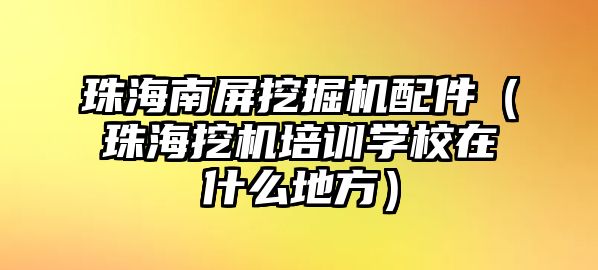 珠海南屏挖掘机配件（珠海挖机培训学校在什么地方）